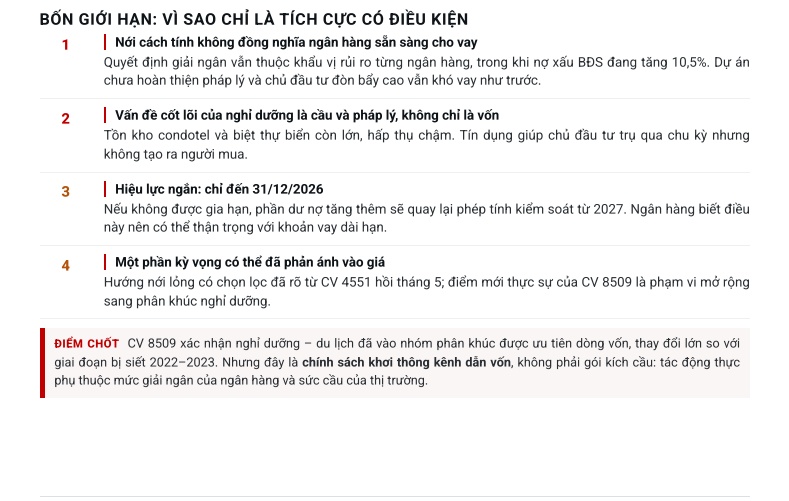 BỐN GIỚI HẠN: VÌ SAO CHỈ LÀ TÍCH CỰC CÓ ĐIỀU KIỆN

1

Nới cách tính không đồng nghĩa ngân hàng sẵn sàng cho vay

Quyết định giải ngân vẫn thuộc khẩu vị rủi ro từng ngân hàng, trong khi nợ xấu BĐS đang tăng 10,5%. Dự án chưa hoàn thiện pháp lý và chủ đầu tư đòn bẩy cao vẫn khó vay như trước.

2

Vấn đề cốt lõi của nghỉ dưỡng là cầu và pháp lý, không chỉ là vốn

Tồn kho condotel và biệt thự biển còn lớn, hấp thụ chậm. Tín dụng giúp chủ đầu tư trụ qua chu kỳ nhưng không tạo ra người mua.

3

Hiệu lực ngắn: chỉ đến 31/12/2026

Nếu không được gia hạn, phần dư nợ tăng thêm sẽ quay lại phép tính kiểm soát từ 2027. Ngân hàng biết điều này nên có thể thận trọng với khoản vay dài hạn.

4

Một phần kỳ vọng có thể đã phản ánh vào giá

Hướng nới lỏng có chọn lọc đã rõ từ CV 4551 hồi tháng 5; điểm mới thực sự của CV 8509 là phạm vi mở rộng sang phân khúc nghỉ dưỡng.

ĐIỂM CHỐT CV 8509 xác nhận nghỉ dưỡng – du lịch đã vào nhóm phân khúc được ưu tiên dòng vốn, thay đổi lớn so với giai đoạn bị siết 2022–2023. Nhưng đây là chính sách khơi thông kênh dẫn vốn, không phải gói kích cầu: tác động thực phụ thuộc mức giải ngân của ngân hàng và sức cầu của thị trường.